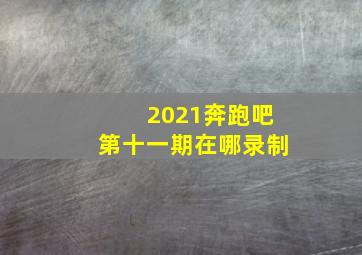 2021奔跑吧
第十一期在哪录制